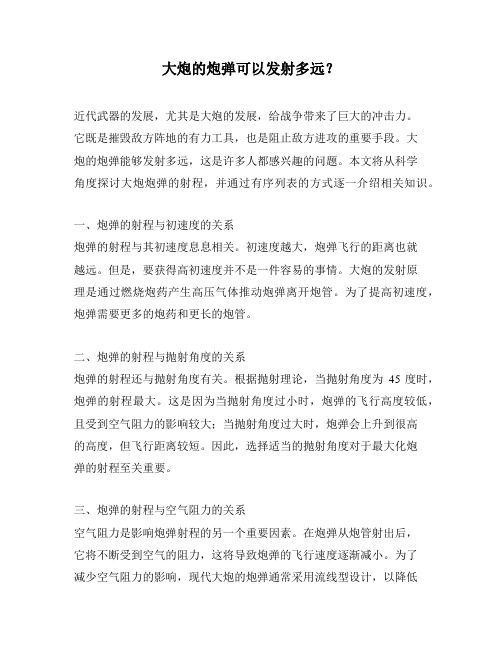 大炮的炮弹可以发射多远？

近代武器的发展，尤其是大炮的发展，给战争带来了巨大的冲击力。它既是摧毁敌方阵地的有力工具，也是阻止敌方进攻的重要手段。大炮的炮弹能够发射多远，这是许多人都感兴趣的问题。本文将从科学角度探讨大炮炮弹的射程，并通过有序列表的方式逐一介绍相关知识。

一、炮弹的射程与初速度的关系
炮弹的射程与其初速度息息相关。初速度越大，炮弹飞行的距离也就越远。但是，要获得高初速度并不是一件容易的事情。大炮的发射原理是通过燃烧炮药产生高压气体推动炮弹离开炮管。为了提高初速度，炮弹需要更多的炮药和更长的炮管。

二、炮弹的射程与抛射角度的关系
炮弹的射程还与抛射角度有关。根据抛射理论，当抛射角度为 45 度时，炮弹的射程最大。这是因为当抛射角度过小时，炮弹的飞行高度较低，且受到空气阻力的影响较大；当抛射角度过大时，炮弹会上升到很高的高度，但飞行距离较短。因此，选择适当的抛射角度对于最大化炮弹的射程至关重要。

三、炮弹的射程与空气阻力的关系
空气阻力是影响炮弹射程的另一个重要因素。在炮弹从炮管射出后，它将不断受到空气的阻力，这将导致炮弹的飞行速度逐渐减小。为了减少空气阻力的影响，现代大炮的炮弹通常采用流线型设计，以降低